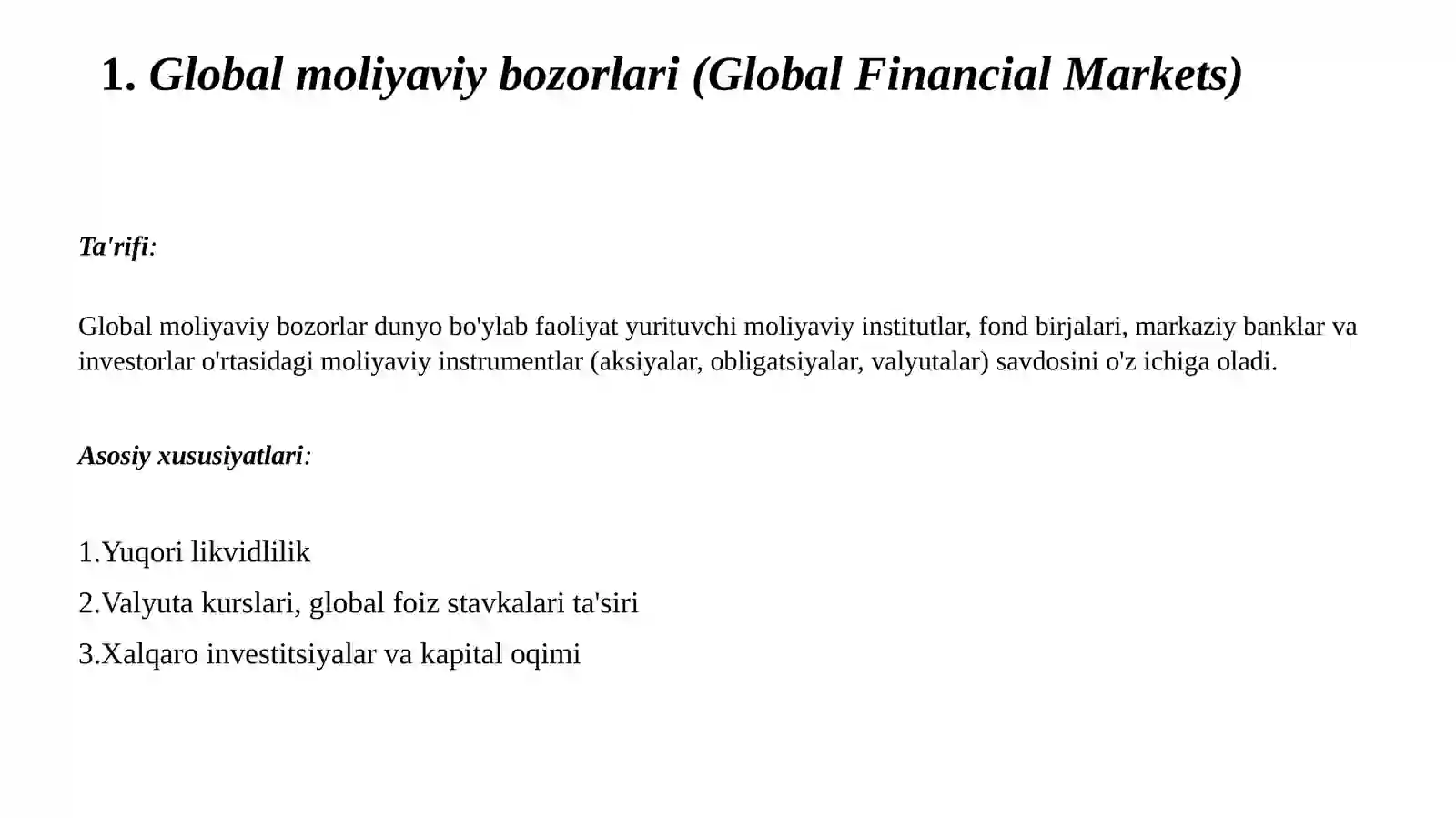 1. Global moliyaviy bozorlari (Global Financial Markets)

Ta'rifi:

Global moliyaviy bozorlar dunyo bo'ylab faoliyat yurituvchi moliyaviy institutlar, fond birjalari, markaziy banklar va investorlar o'rtasidagi moliyaviy instrumentlar (aksiyalar, obligatsiyalar, valyutalar) savdosini o'z ichiga oladi.

Asosiy xususiyatlari:

1.Yuqori likvidlilik
2.Valyuta kurslari, global foiz stavkalari ta'siri
3.Xalqaro investitsiyalar va kapital oqimi